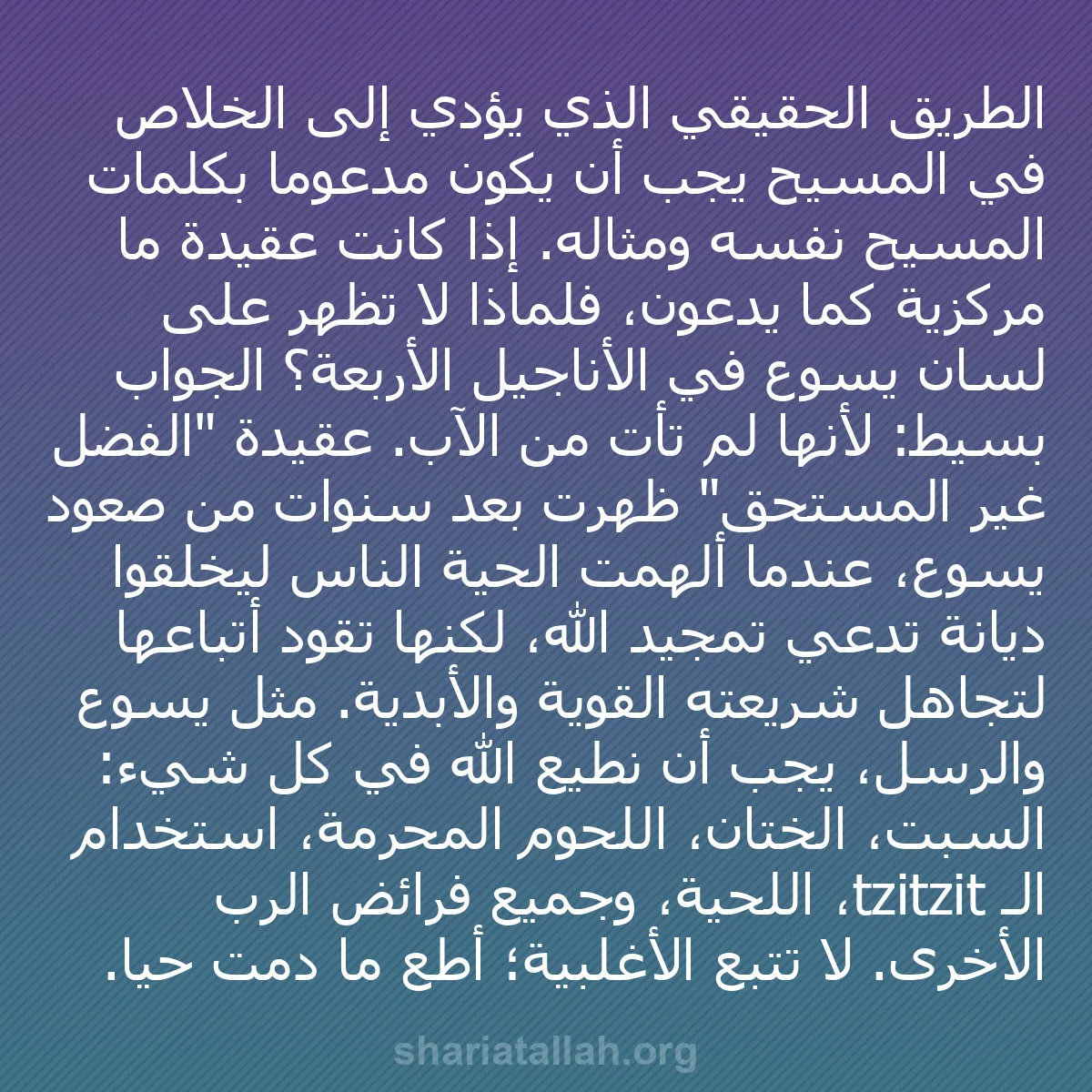 الطريق الحقيقي الذي يؤدي إلى الخلاص في المسيح يجب أن يكون مدعوما بكلمات المسيح نفسه ومثاله. إذا كانت عقيدة ما مركزية كما يدعون، فلماذا لا تظهر على لسان يسوع في الأناجيل الأربعة؟ الجواب بسيط: لأنها لم تأت من الآب. عقيدة "الفضل غير المستحق" ظهرت بعد سنوات من صعود يسوع، عندما ألهمت الحية الناس ليخلقوا ديانة تدعي تمجيد الله، لكنها تقود أتباعها لتجاهل شريعته القوية والأبدية. مثل يسوع والرسل، يجب أن نطيع الله في كل شيء: السبت، الختان، اللحوم المحرمة، استخدام الـ tzitzit، اللحية، وجميع فرائض الرب الأخرى. لا تتبع الأغلبية؛ أطع ما دمت حيا.

shariatallah.org